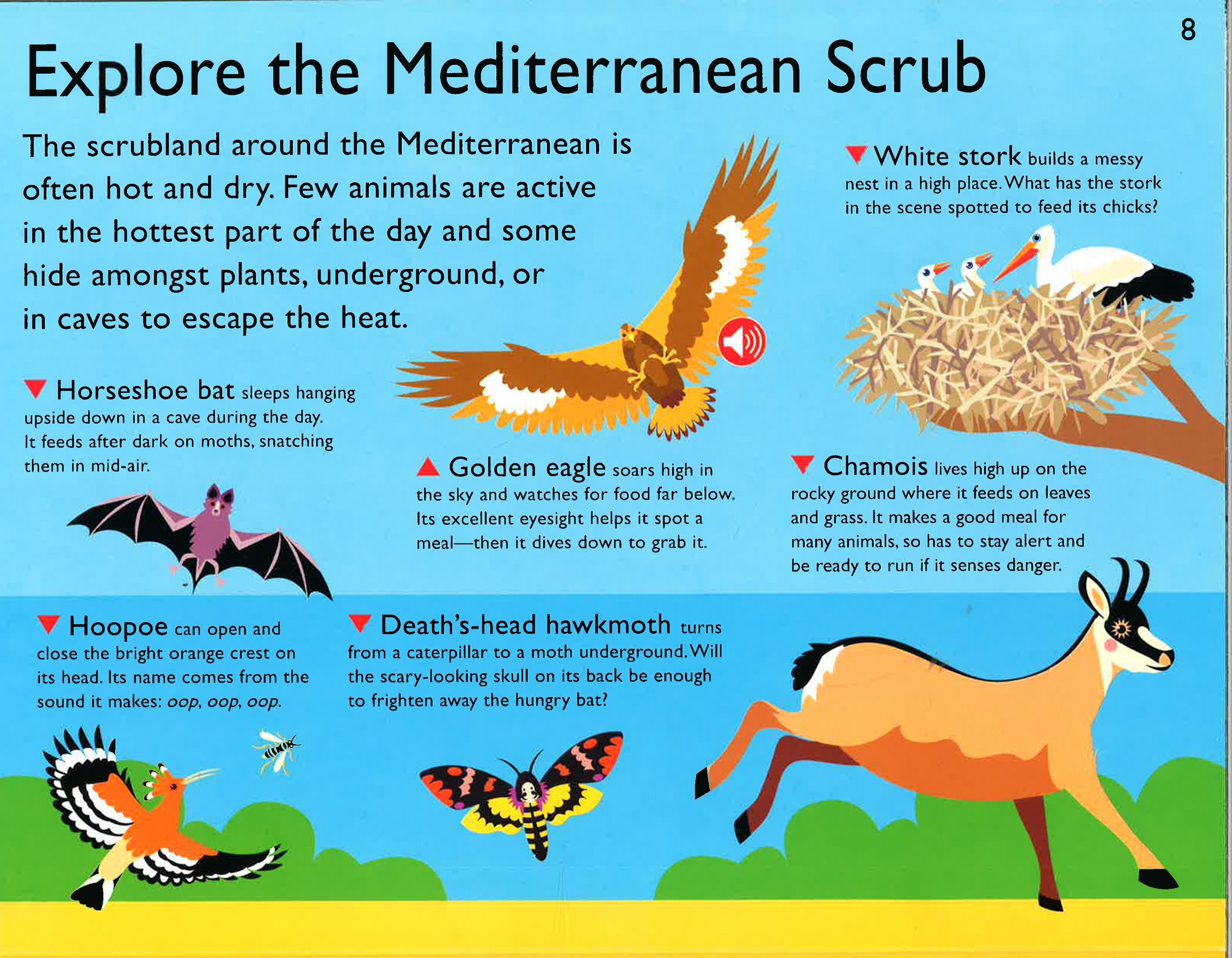 8

Explore the Mediterranean Scrub

The scrubland around the Mediterranean is often hot and dry. Few animals are active in the hottest part of the day and some hide amongst plants, underground, or in caves to escape the heat.

▼ White stork builds a messy nest in a high place. What has the stork in the scene spotted to feed its chicks?

▼ Horseshoe bat sleeps hanging upside down in a cave during the day. It feeds after dark on moths, snatching them in mid-air.

▲ Golden eagle soars high in the sky and watches for food far below. Its excellent eyesight helps it spot a meal—then it dives down to grab it.

▼ Chamois lives high up on the rocky ground where it feeds on leaves and grass. It makes a good meal for many animals, so has to stay alert and be ready to run if it senses danger.

▼ Hoopoe can open and close the bright orange crest on its head. Its name comes from the sound it makes: oop, oop, oop.

▼ Death's-head hawkmoth turns from a caterpillar to a moth underground. Will the scary-looking skull on its back be enough to frighten away the hungry bat?